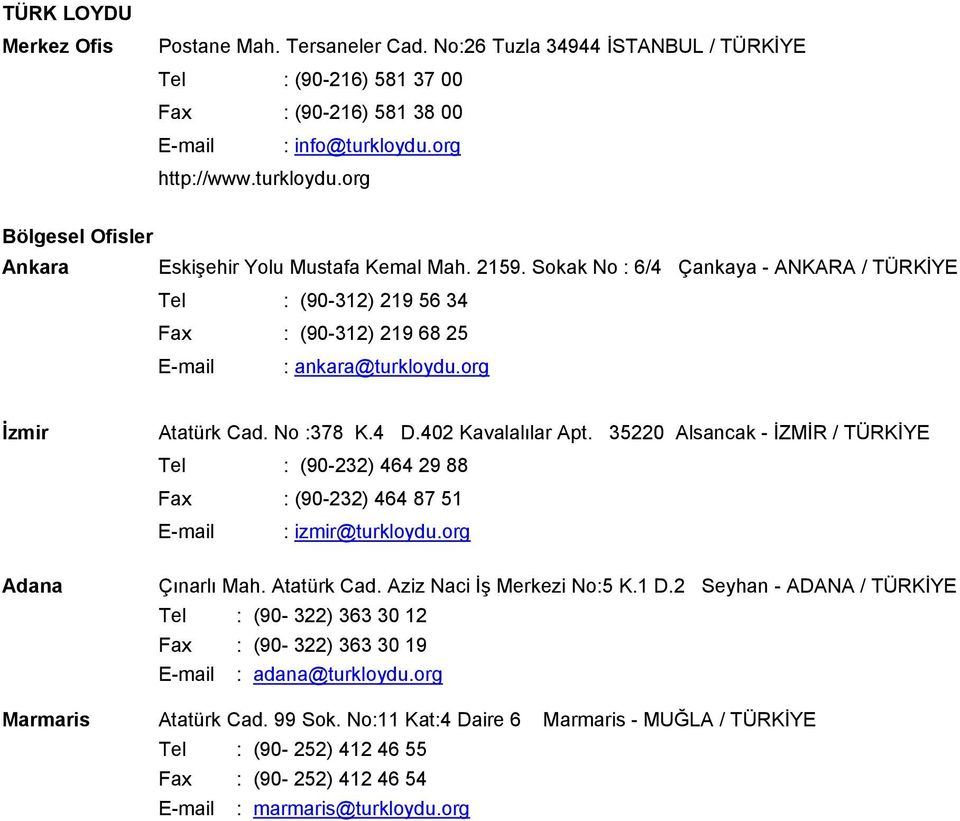 TÜRK LOYDU

Merkez Ofis Postane Mah. Tersaneler Cad. No:26 Tuzla 34944 İSTANBUL / TÜRKİYE
Tel : (90-216) 581 37 00
Fax : (90-216) 581 38 00
E-mail : info@turkloydu.org
http://www.turkloydu.org

Bölgesel Ofisler

Ankara Eskişehir Yolu Mustafa Kemal Mah. 2159. Sokak No : 6/4 Çankaya - ANKARA / TÜRKİYE
Tel : (90-312) 219 56 34
Fax : (90-312) 219 68 25
E-mail : ankara@turkloydu.org

İzmir Atatürk Cad. No :378 K.4 D.402 Kavalalılar Apt. 35220 Alsancak - İZMİR / TÜRKİYE
Tel : (90-232) 464 29 88
Fax : (90-232) 464 87 51
E-mail : izmir@turkloydu.org

Adana Çınarlı Mah. Atatürk Cad. Aziz Naci İş Merkezi No:5 K.1 D.2 Seyhan - ADANA / TÜRKİYE
Tel : (90- 322) 363 30 12
Fax : (90- 322) 363 30 19
E-mail : adana@turkloydu.org

Marmaris Atatürk Cad. 99 Sok. No:11 Kat:4 Daire 6 Marmaris - MUĞLA / TÜRKİYE
Tel : (90- 252) 412 46 55
Fax : (90- 252) 412 46 54
E-mail : marmaris@turkloydu.org